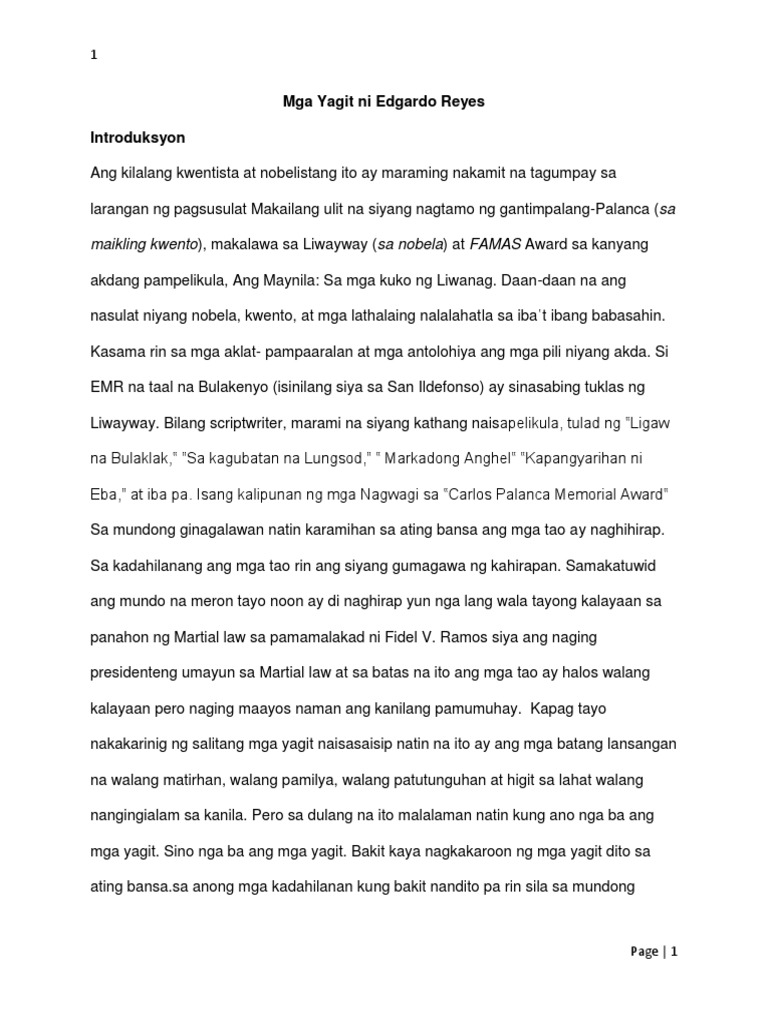 1

Mga Yagit ni Edgardo Reyes

Introduksyon

Ang kilalang kwentista at nobelistang ito ay maraming nakamit na tagumpay sa larangan ng pagsusulat Makailang ulit na siyang nagtamo ng gantimpalang-Palanca (sa maikling kwento), makalawa sa Liwayway (sa nobela) at FAMAS Award sa kanyang akdang pampelikula, Ang Maynila: Sa mga kuko ng Liwanag. Daan-daan na ang nasulat niyang nobela, kwento, at mga lathalaing nalalahatla sa iba't ibang babasahin. Kasama rin sa mga aklat- pampaaralan at mga antolohiya ang mga pili niyang akda. Si EMR na taal na Bulakenyo (isinilang siya sa San Ildefonso) ay sinasabing tuklas ng Liwayway. Bilang scriptwriter, marami na siyang kathang naisapelikula, tulad ng "Ligaw na Bulaklak," "Sa kagubatan na Lungsod," " Markadong Anghel" "Kapangyarihan ni Eba," at iba pa. Isang kalipunan ng mga Nagwagi sa "Carlos Palanca Memorial Award" Sa mundong ginagalawan natin karamihan sa ating bansa ang mga tao ay naghihirap. Sa kadahilanang ang mga tao rin ang siyang gumagawa ng kahirapan. Samakatuwid ang mundo na meron tayo noon ay di naghirap yun nga lang wala tayong kalayaan sa panahon ng Martial law sa pamamalakad ni Fidel V. Ramos siya ang naging presidenteng umayun sa Martial law at sa batas na ito ang mga tao ay halos walang kalayaan pero naging maayos naman ang kanilang pamumuhay. Kapag tayo nakakarinig ng salitang mga yagit naisasaisip natin na ito ay ang mga batang lansangan na walang matirhan, walang pamilya, walang patutunguhan at higit sa lahat walang nangingialam sa kanila. Pero sa dulang na ito malalaman natin kung ano nga ba ang mga yagit. Sino nga ba ang mga yagit. Bakit kaya nagkakaroon ng mga yagit dito sa ating bansa.sa anong mga kadahilanan kung bakit nandito pa rin sila sa mundong

Page | 1